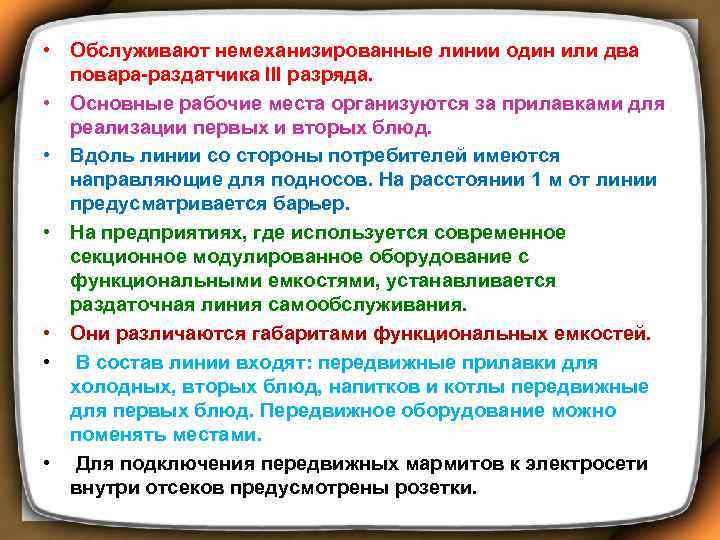 • Обслуживают немеханизированные линии один или два повара-раздатчика III разряда.

• Основные рабочие места организуются за прилавками для реализации первых и вторых блюд.

• Вдоль линии со стороны потребителей имеются направляющие для подносов. На расстоянии 1 м от линии предусматривается барьер.

• На предприятиях, где используется современное секционное модулированное оборудование с функциональными емкостями, устанавливается раздаточная линия самообслуживания.

• Они различаются габаритами функциональных емкостей.

• В состав линии входят: передвижные прилавки для холодных, вторых блюд, напитков и котлы передвижные для первых блюд. Передвижное оборудование можно поменять местами.

• Для подключения передвижных мармитов к электросети внутри отсеков предусмотрены розетки.